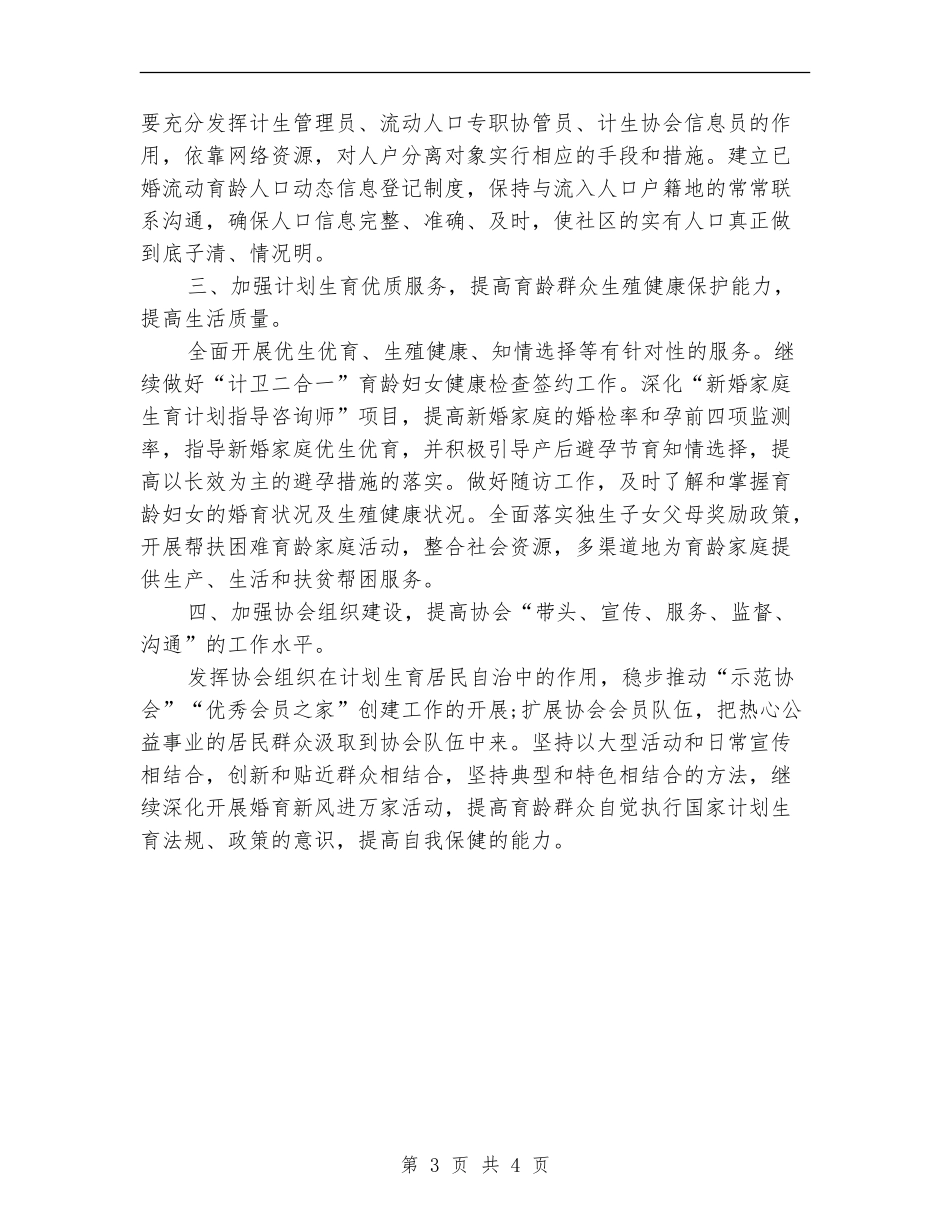 要充分发挥计生管理员、流动人口专职协管员、计生协会信息员的作用，依靠网络资源，对人户分离对象实行相应的手段和措施。建立已婚流动育龄人口动态信息登记制度，保持与流入人口户籍地的常常联系沟通，确保人口信息完整、准确、及时，使社区的实有人口真正做到底子清、情况明。

三、加强计划生育优质服务，提高育龄群众生殖健康保护能力，提高生活质量。

全面开展优生优育、生殖健康、知情选择等有针对性的服务。继续做好“计卫二合一”育龄妇女健康检查签约工作。深化“新婚家庭生育计划指导咨询师”项目，提高新婚家庭的婚检率和孕前四项监测率，指导新婚家庭优生优育，并积极引导产后避孕节育知情选择，提高以长效为主的避孕措施的落实。做好随访工作，及时了解和掌握育龄妇女的婚育状况及生殖健康状况。全面落实独生子女父母奖励政策，开展帮扶困难育龄家庭活动，整合社会资源，多渠道地为育龄家庭提供生产、生活和扶贫帮困服务。

四、加强协会组织建设，提高协会“带头、宣传、服务、监督、沟通”的工作水平。

发挥协会组织在计划生育居民自治中的作用，稳步推动“示范协会”“优秀会员之家”创建工作的开展;扩展协会会员队伍，把热心公益事业的居民群众汲取到协会队伍中来。坚持以大型活动和日常宣传相结合，创新和贴近群众相结合，坚持典型和特色相结合的方法，继续深化开展婚育新风进万家活动，提高育龄群众自觉执行国家计划生育法规、政策的意识，提高自我保健的能力。

第 3 页 共 4 页